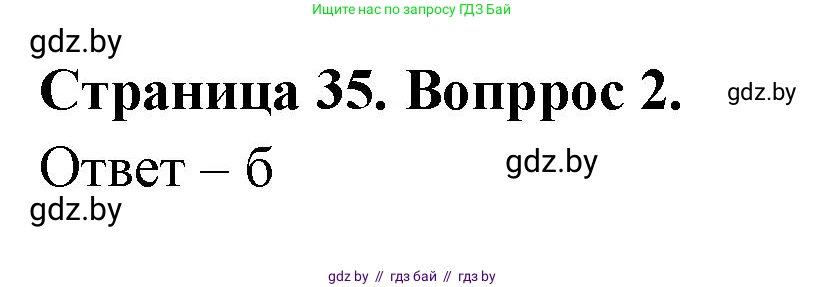 Ищите нас по запросу ГДЗ Бай

gdz.by

Страница 35. Вопррос 2.

gdz.by

Ответ – б

gdz.by

gdz.by

gdz by // гдз бай // гдз by